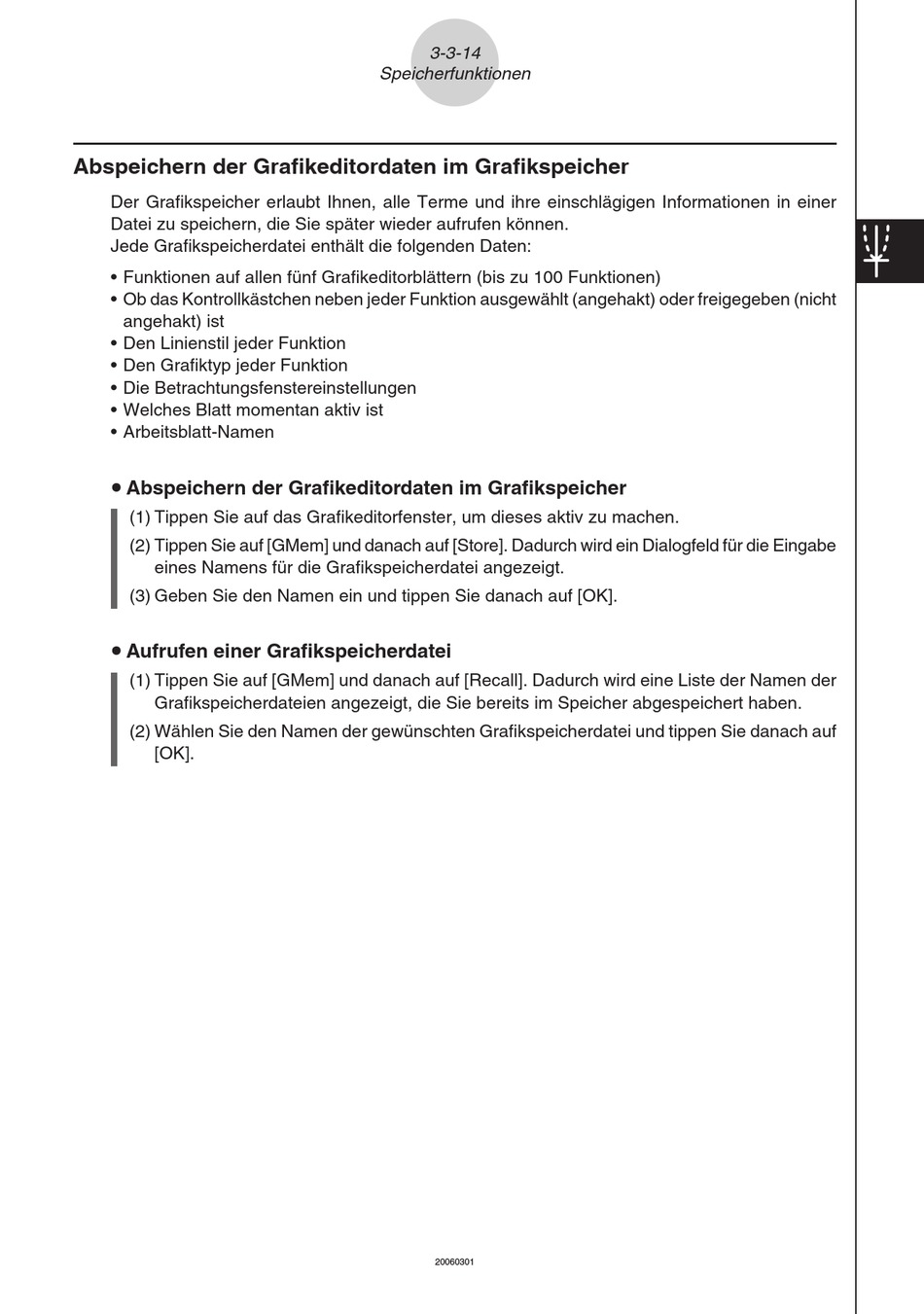 3-3-14
Speicherfunktionen

Abspeichern der Grafikeditordaten im Grafikspeicher

Der Grafikspeicher erlaubt Ihnen, alle Terme und ihre einschlägigen Informationen in einer Datei zu speichern, die Sie später wieder aufrufen können.
Jede Grafikspeicherdatei enthält die folgenden Daten:

• Funktionen auf allen fünf Grafikeditorblättern (bis zu 100 Funktionen)
• Ob das Kontrollkästchen neben jeder Funktion ausgewählt (angehakt) oder freigegeben (nicht angehakt) ist
• Den Linienstil jeder Funktion
• Den Grafiktyp jeder Funktion
• Die Betrachtungsfenstereinstellungen
• Welches Blatt momentan aktiv ist
• Arbeitsblatt-Namen

• Abspeichern der Grafikeditordaten im Grafikspeicher
(1) Tippen Sie auf das Grafikeditorfenster, um dieses aktiv zu machen.
(2) Tippen Sie auf [GMem] und danach auf [Store]. Dadurch wird ein Dialogfeld für die Eingabe eines Namens für die Grafikspeicherdatei angezeigt.
(3) Geben Sie den Namen ein und tippen Sie danach auf [OK].

• Aufrufen einer Grafikspeicherdatei
(1) Tippen Sie auf [GMem] und danach auf [Recall]. Dadurch wird eine Liste der Namen der Grafikspeicherdateien angezeigt, die Sie bereits im Speicher abgespeichert haben.
(2) Wählen Sie den Namen der gewünschten Grafikspeicherdatei und tippen Sie danach auf [OK].

20060301